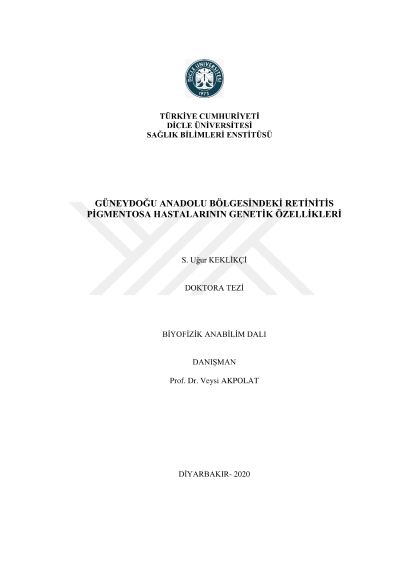 DİCLE ÜNİVERSİTESİ
1973

TÜRKİYE CUMHURİYETİ
DİCLE ÜNİVERSİTESİ
SAĞLIK BİLİMLERİ ENSTİTÜSÜ

GÜNEYDOĞU ANADOLU BÖLGESİNDEKİ RETİNİTİS PİGMENTOSA HASTALARININ GENETİK ÖZELLİKLERİ

S. Uğur KEKLİKÇİ

DOKTORA TEZİ

BİYOFİZİK ANABİLİM DALI

DANIŞMAN

Prof. Dr. Veysi AKPOLAT

DİYARBAKIR- 2020